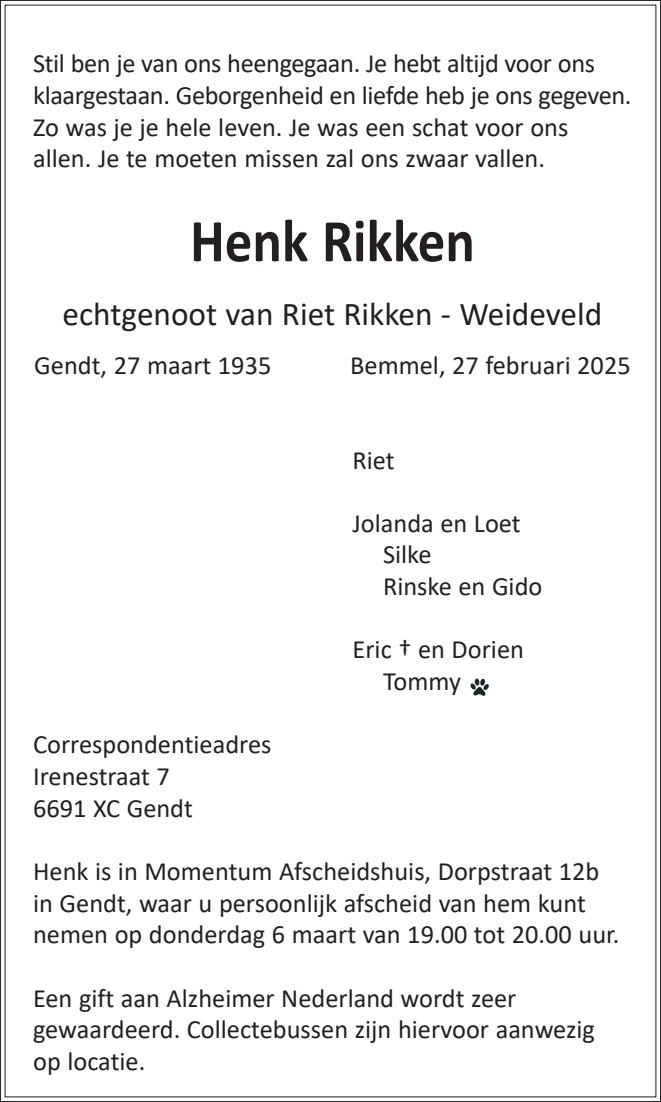 Stil ben je van ons heengegaan. Je hebt altijd voor ons klaargestaan. Geborgenheid en liefde heb je ons gegeven. Zo was je je hele leven. Je was een schat voor ons allen. Je te moeten missen zal ons zwaar vallen.

Henk Rikken

echtgenoot van Riet Rikken - Weideveld

Gendt, 27 maart 1935

Bemmel, 27 februari 2025

Riet

Jolanda en Loet
Silke
Rinske en Gido

Eric † en Dorien
Tommy

Correspondentieadres
Irenestraat 7
6691 XC Gendt

Henk is in Momentum Afscheidshuis, Dorpstraat 12b in Gendt, waar u persoonlijk afscheid van hem kunt nemen op donderdag 6 maart van 19.00 tot 20.00 uur.

Een gift aan Alzheimer Nederland wordt zeer gewaardeerd. Collectebussen zijn hiervoor aanwezig op locatie.